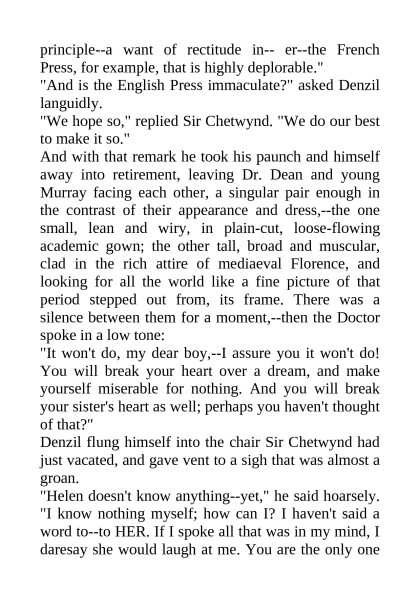 principle--a want of rectitude in-- er--the French Press, for example, that is highly deplorable."
"And is the English Press immaculate?" asked Denzil languidly.
"We hope so," replied Sir Chetwynd. "We do our best to make it so."
And with that remark he took his paunch and himself away into retirement, leaving Dr. Dean and young Murray facing each other, a singular pair enough in the contrast of their appearance and dress,--the one small, lean and wiry, in plain-cut, loose-flowing academic gown; the other tall, broad and muscular, clad in the rich attire of mediaeval Florence, and looking for all the world like a fine picture of that period stepped out from, its frame. There was a silence between them for a moment,--then the Doctor spoke in a low tone:
"It won't do, my dear boy,--I assure you it won't do! You will break your heart over a dream, and make yourself miserable for nothing. And you will break your sister's heart as well; perhaps you haven't thought of that?"
Denzil flung himself into the chair Sir Chetwynd had just vacated, and gave vent to a sigh that was almost a groan.
"Helen doesn't know anything--yet," he said hoarsely. "I know nothing myself; how can I? I haven't said a word to--to HER. If I spoke all that was in my mind, I daresay she would laugh at me. You are the only one